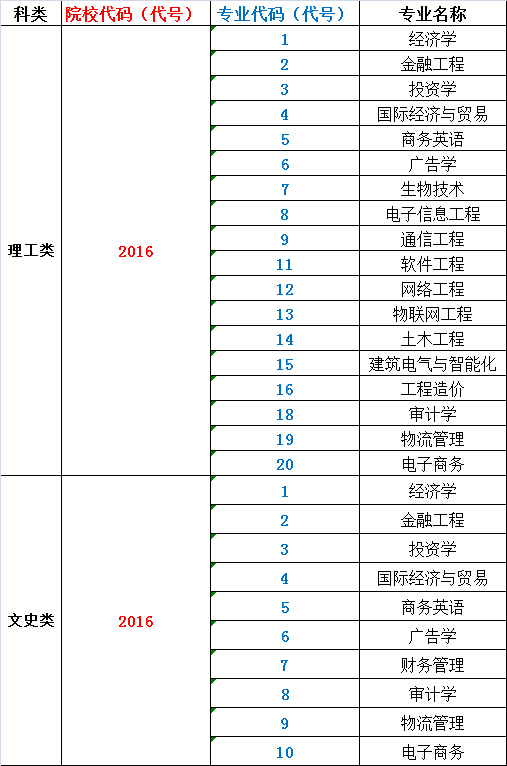 | 科类 | 院校代码（代号） | 专业代码（代号） | 专业名称 |
|---|---|---|---|
| 理工类 | 2016 | 1 | 经济学 |
| | | 2 | 金融工程 |
| | | 3 | 投资学 |
| | | 4 | 国际经济与贸易 |
| | | 5 | 商务英语 |
| | | 6 | 广告学 |
| | | 7 | 生物技术 |
| | | 8 | 电子信息工程 |
| | | 9 | 通信工程 |
| | | 11 | 软件工程 |
| | | 12 | 网络工程 |
| | | 13 | 物联网工程 |
| | | 14 | 土木工程 |
| | | 15 | 建筑电气与智能化 |
| | | 16 | 工程造价 |
| | | 18 | 审计学 |
| | | 19 | 物流管理 |
| | | 20 | 电子商务 |
| 文史类 | 2016 | 1 | 经济学 |
| | | 2 | 金融工程 |
| | | 3 | 投资学 |
| | | 4 | 国际经济与贸易 |
| | | 5 | 商务英语 |
| | | 6 | 广告学 |
| | | 7 | 财务管理 |
| | | 8 | 审计学 |
| | | 9 | 物流管理 |
| | | 10 | 电子商务 |